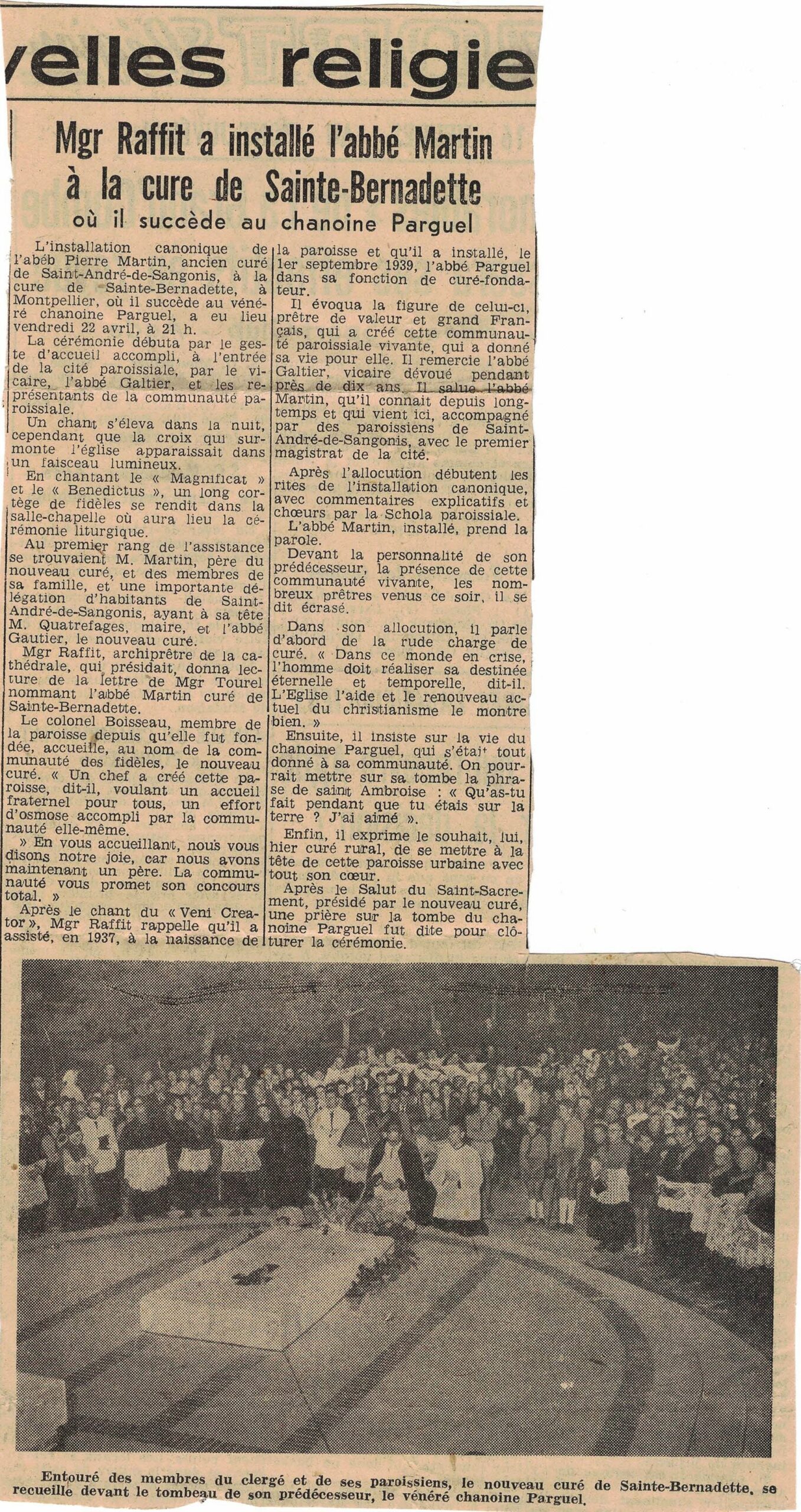 velles religie

Mgr Raffit a installé l'abbé Martin à la cure de Sainte-Bernadette

où il succède au chanoine Parguel

L'installation canonique de l'abéb Pierre Martin, ancien curé de Saint-André-de-Sangonis, à la cure de Sainte-Bernadette, à Montpellier, où il succède au vénéré chanoine Parguel, a eu lieu vendredi 22 avril, à 21 h.

La cérémonie débuta par le geste d'accueil accompli, à l'entrée de la cité paroissiale, par le vicaire, l'abbé Galtier, et les représentants de la communauté paroissiale.

Un chant s'éleva dans la nuit, cependant que la croix qui surmonte l'église apparaissait dans un faisceau lumineux.

En chantant le « Magnificat » et le « Benedictus », un long cortège de fidèles se rendit dans la salle-chapelle où aura lieu la cérémonie liturgique.

Au premier rang de l'assistance se trouvaient M. Martin, père du nouveau curé, et des membres de sa famille, et une importante délégation d'habitants de Saint-André-de-Sangonis, ayant à sa tête M. Quatrefages, maire, et l'abbé Gautier, le nouveau curé.

Mgr Raffit, archiprêtre de la cathédrale, qui présidait, donna lecture de la lettre de Mgr Tourel nommant l'abbé Martin curé de Sainte-Bernadette.

Le colonel Boisseau, membre de la paroisse depuis qu'elle fut fondée, accueille, au nom de la communauté des fidèles, le nouveau curé. « Un chef a créé cette paroisse, dit-il, voulant un accueil fraternel pour tous, un effort d'osmose accompli par la communauté elle-même.

» En vous accueillant, nous vous disons notre joie, car nous avons maintenant un père. La communauté vous promet son concours total. »

Après le chant du « Veni Creator », Mgr Raffit rappelle qu'il a assisté, en 1937, à la naissance de la paroisse et qu'il a installé, le 1er septembre 1939, l'abbé Parguel dans sa fonction de curé-fondateur.

Il évoqua la figure de celui-ci, prêtre de valeur et grand Français, qui a créé cette communauté paroissiale vivante, qui a donné sa vie pour elle. Il remercie l'abbé Galtier, vicaire dévoué pendant près de dix ans. Il salue l'abbé Martin, qu'il connait depuis longtemps et qui vient ici, accompagné par des paroissiens de Saint-André-de-Sangonis, avec le premier magistrat de la cité.

Après l'allocution débutent les rites de l'installation canonique, avec commentaires explicatifs et chœurs par la Schola paroissiale.

L'abbé Martin, installé, prend la parole.

Devant la personnalité de son prédécesseur, la présence de cette communauté vivante, les nombreux prêtres venus ce soir, il se dit écrasé.

Dans son allocution, il parle d'abord de la rude charge de curé. « Dans ce monde en crise, l'homme doit réaliser sa destinée éternelle et temporelle, dit-il. L'Eglise l'aide et le renouveau actuel du christianisme le montre bien. »

Ensuite, il insiste sur la vie du chanoine Parguel, qui s'était tout donné à sa communauté. On pourrait mettre sur sa tombe la phrase de saint Ambroise : « Qu'as-tu fait pendant que tu étais sur la terre ? J'ai aimé ».

Enfin, il exprime le souhait, lui, hier curé rural, de se mettre à la tête de cette paroisse urbaine avec tout son cœur.

Après le Salut du Saint-Sacrement, présidé par le nouveau curé, une prière sur la tombe du chanoine Parguel fut dite pour clôturer la cérémonie.

Entouré des membres du clergé et de ses paroissiens, le nouveau curé de Sainte-Bernadette, se recueille devant le tombeau de son prédécesseur, le vénéré chanoine Parguel.